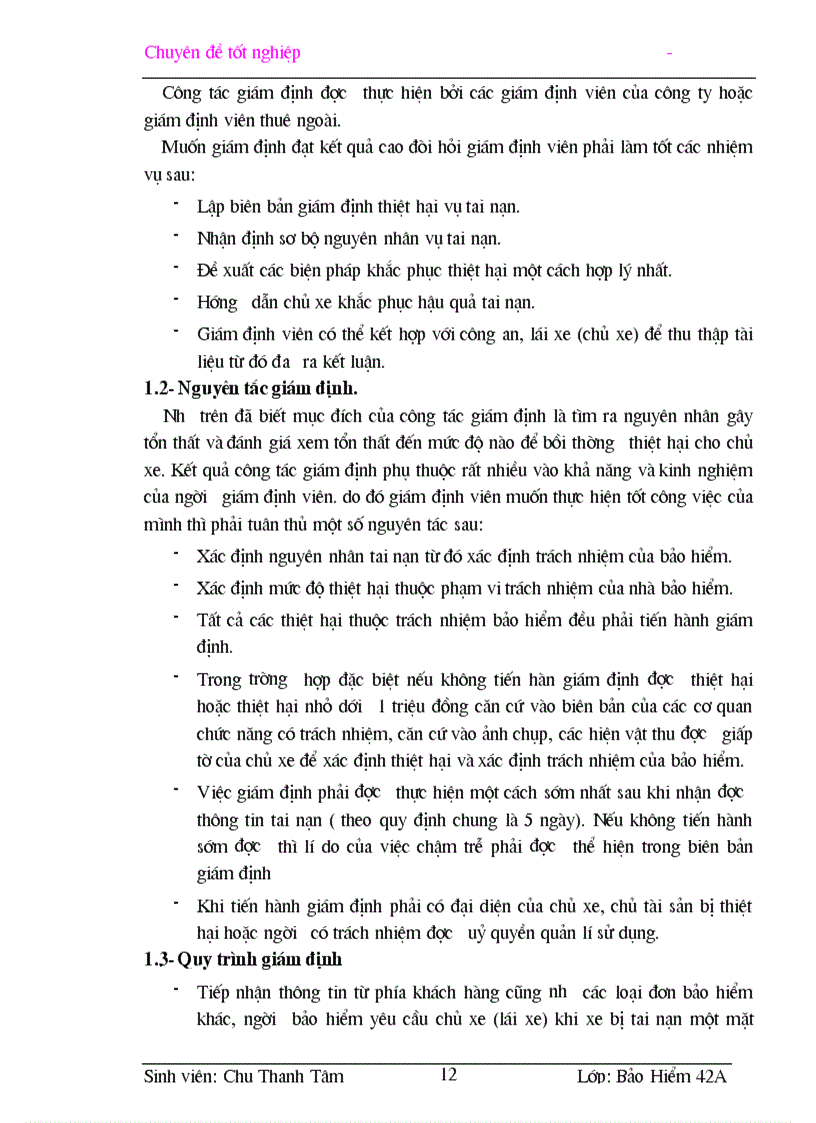 Chuyên đề tốt nghiệp -

Công tác giám định đợc thực hiện bởi các giám định viên của công ty hoặc giám định viên thuê ngoài.

Muốn giám định đạt kết quả cao đòi hỏi giám định viên phải làm tốt các nhiệm vụ sau:

- Lập biên bản giám định thiệt hại vụ tai nạn.
- Nhận định sơ bộ nguyên nhân vụ tai nạn.
- Đề xuất các biện pháp khắc phục thiệt hại một cách hợp lý nhất.
- Hớng dẫn chủ xe khắc phục hậu quả tai nạn.
- Giám định viên có thể kết hợp với công an, lái xe (chủ xe) để thu thập tài liệu từ đó đa ra kết luận.

1.2- Nguyên tắc giám định.

Nh trên đã biết mục đích của công tác giám định là tìm ra nguyên nhân gây tổn thất và đánh giá xem tổn thất đến mức độ nào để bồi thờng thiệt hại cho chủ xe. Kết quả công tác giám định phụ thuộc rất nhiều vào khả năng và kinh nghiệm của ngời giám định viên. do đó giám định viên muốn thực hiện tốt công việc của mình thì phải tuân thủ một số nguyên tắc sau:

- Xác định nguyên nhân tai nạn từ đó xác định trách nhiệm của bảo hiểm.
- Xác định mức độ thiệt hại thuộc phạm vi trách nhiệm của nhà bảo hiểm.
- Tất cả các thiệt hại thuộc trách nhiệm bảo hiểm đều phải tiến hành giám định.
- Trong trờng hợp đặc biệt nếu không tiến hàn giám định đợc thiệt hại hoặc thiệt hại nhỏ dới 1 triệu đồng căn cứ vào biên bản của các cơ quan chức năng có trách nhiệm, căn cứ vào ảnh chụp, các hiện vật thu đợc giấp tờ của chủ xe để xác định thiệt hại và xác định trách nhiệm của bảo hiểm.
- Việc giám định phải đợc thực hiện một cách sớm nhất sau khi nhận đợc thông tin tai nạn ( theo quy định chung là 5 ngày). Nếu không tiến hành sớm đợc thì lí do của việc chậm trễ phải đợc thể hiện trong biên bản giám định
- Khi tiến hành giám định phải có đại diện của chủ xe, chủ tài sản bị thiệt hại hoặc ngời có trách nhiệm đợc uỷ quyền quản lí sử dụng.

1.3- Quy trình giám định

- Tiếp nhận thông tin từ phía khách hàng cũng nh các loại đơn bảo hiểm khác, ngời bảo hiểm yêu cầu chủ xe (lái xe) khi xe bị tai nạn một mặt

Sinh viên: Chu Thanh Tâm 12 Lớp: Bảo Hiểm 42A